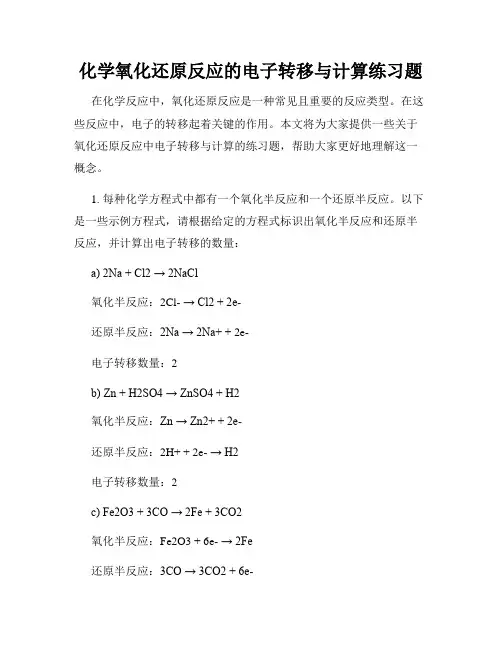 化学氧化还原反应的电子转移与计算练习题

在化学反应中，氧化还原反应是一种常见且重要的反应类型。在这些反应中，电子的转移起着关键的作用。本文将为大家提供一些关于氧化还原反应中电子转移与计算的练习题，帮助大家更好地理解这一概念。

1. 每种化学方程式中都有一个氧化半反应和一个还原半反应。以下是一些示例方程式，请根据给定的方程式标识出氧化半反应和还原半反应，并计算出电子转移的数量：

a) 2Na + Cl2 → 2NaCl

氧化半反应：2Cl- → Cl2 + 2e-

还原半反应：2Na → 2Na+ + 2e-

电子转移数量：2

b) Zn + H2SO4 → ZnSO4 + H2

氧化半反应：Zn → Zn2+ + 2e-

还原半反应：2H+ + 2e- → H2

电子转移数量：2

c) Fe2O3 + 3CO → 2Fe + 3CO2

氧化半反应：Fe2O3 + 6e- → 2Fe

还原半反应：3CO → 3CO2 + 6e-